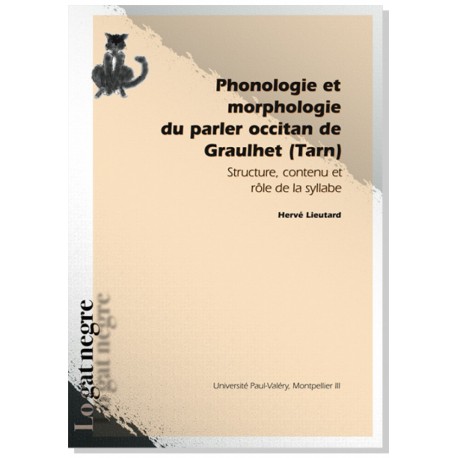 Phonologie et morphologie du parler occitan de Graulhet (Tarn)

Structure, contenu et rôle de la syllabe

Hervé Lieutard

Lo gat negre

Lo gat negre

Université Paul-Valéry, Montpellier III